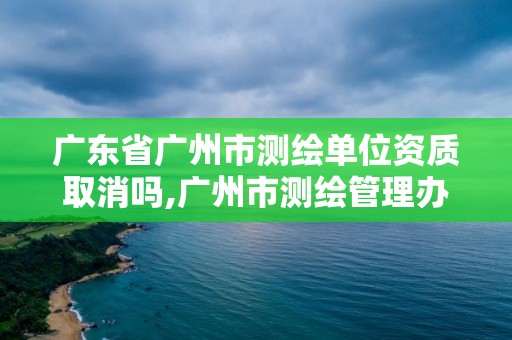 广东省广州市测绘单位资质取消吗,广州市测绘管理办